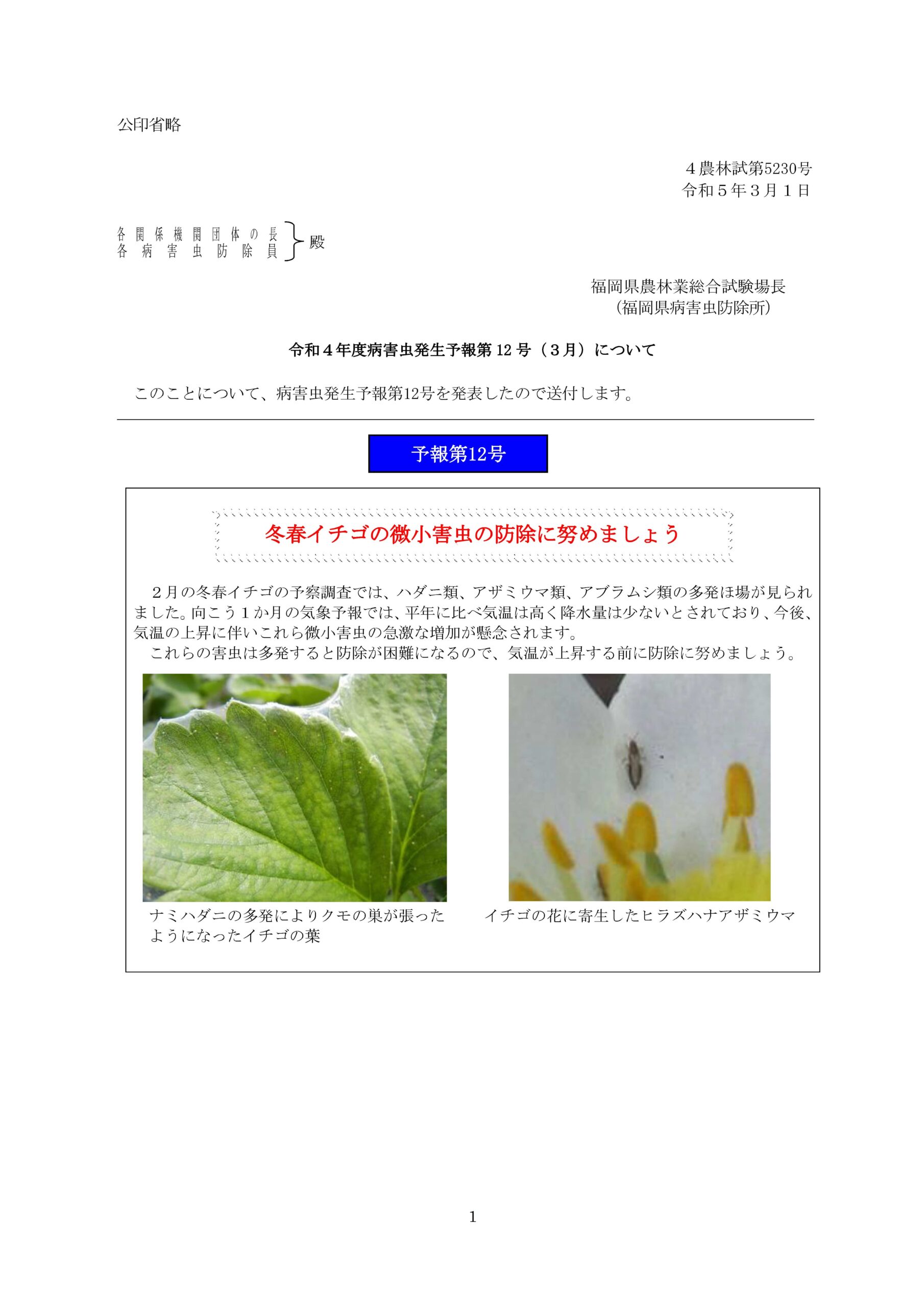 公印省略

４農林試第5230号
令和５年３月１日

各関係機関団体の長
各病害虫防除員 殿

福岡県農林業総合試験場長
（福岡県病害虫防除所）

令和４年度病害虫発生予報第 12 号（３月）について

このことについて、病害虫発生予報第12号を発表したので送付します。

予報第12号

冬春イチゴの微小害虫の防除に努めましょう

２月の冬春イチゴの予察調査では、ハダニ類、アザミウマ類、アブラムシ類の多発ほ場が見られました。向こう１か月の気象予報では、平年に比べ気温は高く降水量は少ないとされており、今後、気温の上昇に伴いこれら微小害虫の急激な増加が懸念されます。
これらの害虫は多発すると防除が困難になるので、気温が上昇する前に防除に努めましょう。

ナミハダニの多発によりクモの巣が張ったようになったイチゴの葉

イチゴの花に寄生したヒラズハナアザミウマ

1